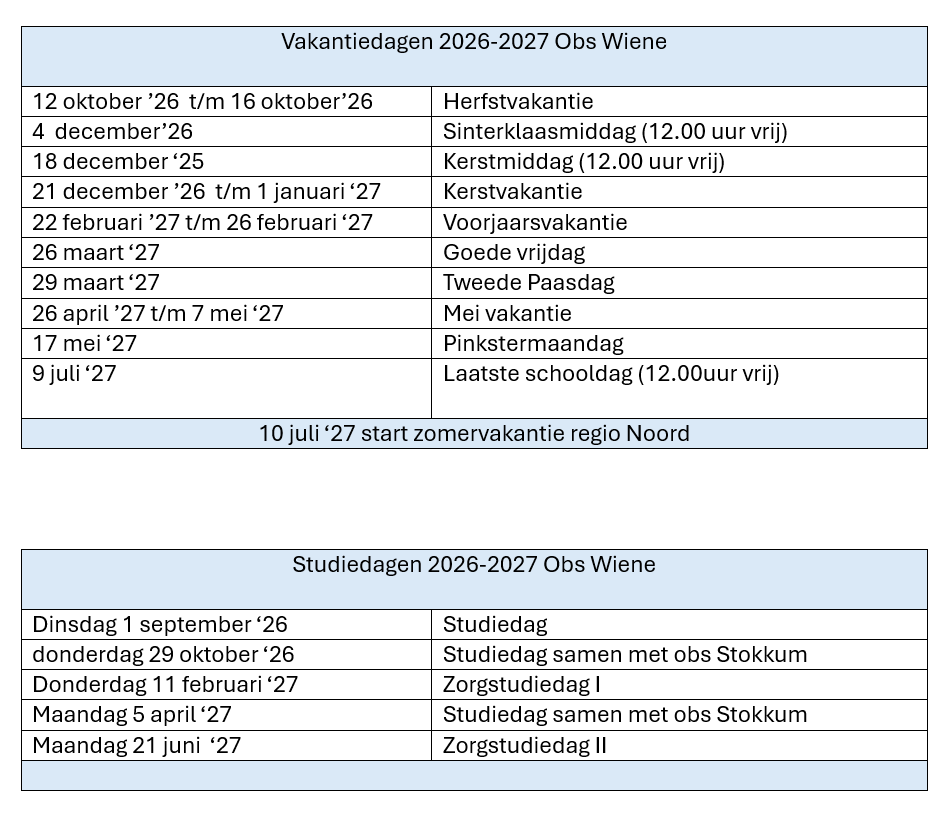 | Vakantiedagen 2026-2027 Obs Wiene | |
|---|---|
| 12 oktober ’26 t/m 16 oktober’26 | Herfstvakantie |
| 4 december’26 | Sinterklaasmiddag (12.00 uur vrij) |
| 18 december ‘25 | Kerstmiddag (12.00 uur vrij) |
| 21 december ’26 t/m 1 januari ‘27 | Kerstvakantie |
| 22 februari ’27 t/m 26 februari ‘27 | Voorjaarsvakantie |
| 26 maart ‘27 | Goede vrijdag |
| 29 maart ‘27 | Tweede Paasdag |
| 26 april ’27 t/m 7 mei ‘27 | Mei vakantie |
| 17 mei ‘27 | Pinkstermaandag |
| 9 juli ‘27 | Laatste schooldag (12.00uur vrij) |
| 10 juli ‘27 start zomervakantie regio Noord | |

| Studiedagen 2026-2027 Obs Wiene | |
|---|---|
| Dinsdag 1 september ‘26 | Studiedag |
| donderdag 29 oktober ‘26 | Studiedag samen met obs Stokkum |
| Donderdag 11 februari ‘27 | Zorgstudiedag I |
| Maandag 5 april ‘27 | Studiedag samen met obs Stokkum |
| Maandag 21 juni ‘27 | Zorgstudiedag II |